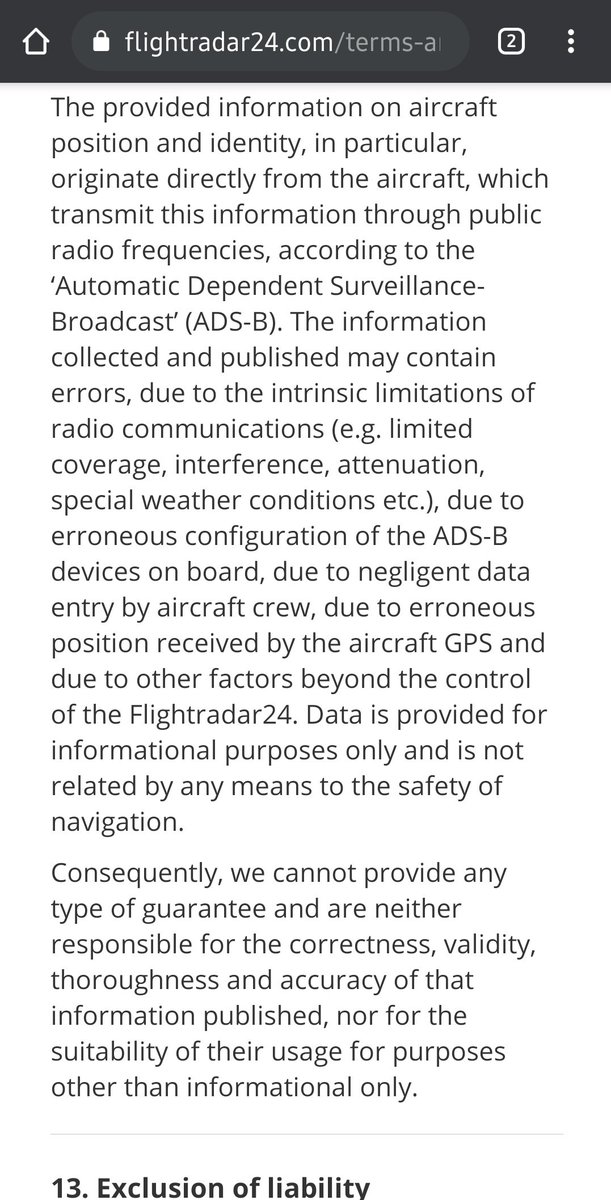 flightradar24.com/terms-a

2

The provided information on aircraft position and identity, in particular, originate directly from the aircraft, which transmit this information through public radio frequencies, according to the 'Automatic Dependent Surveillance-Broadcast' (ADS-B). The information collected and published may contain errors, due to the intrinsic limitations of radio communications (e.g. limited coverage, interference, attenuation, special weather conditions etc.), due to erroneous configuration of the ADS-B devices on board, due to negligent data entry by aircraft crew, due to erroneous position received by the aircraft GPS and due to other factors beyond the control of the Flightradar24. Data is provided for informational purposes only and is not related by any means to the safety of navigation.

Consequently, we cannot provide any type of guarantee and are neither responsible for the correctness, validity, thoroughness and accuracy of that information published, nor for the suitability of their usage for purposes other than informational only.

13. Exclusion of liability